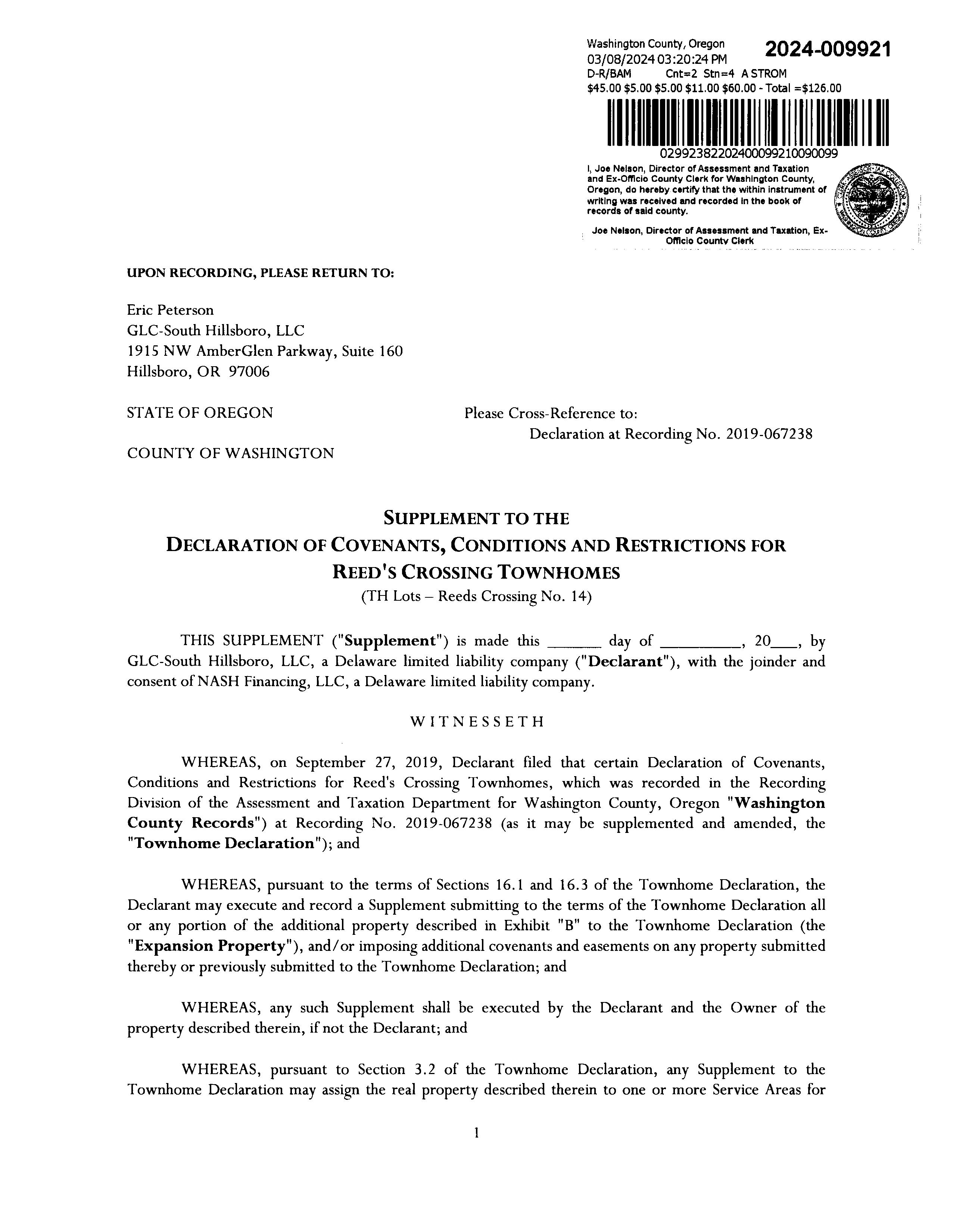 Washington County, Oregon 2024-009921
03/08/2024 03:20:24 PM
D-R/BAM Cnt=2 Stn=4 A STROM
$45.00 $5.00 $5.00 $11.00 $60.00 - Total =$126.00

02992382202400099210090099

I, Joe Nelson, Director of Assessment and Taxation and Ex-Officio County Clerk for Washington County, Oregon, do hereby certify that the within instrument of writing was received and recorded in the book of records of said county.

Joe Nelson, Director of Assessment and Taxation, Ex-Officio County Clerk

UPON RECORDING, PLEASE RETURN TO:

Eric Peterson
GLC-South Hillsboro, LLC
1915 NW AmberGlen Parkway, Suite 160
Hillsboro, OR 97006

STATE OF OREGON

COUNTY OF WASHINGTON

Please Cross-Reference to:
Declaration at Recording No. 2019-067238

SUPPLEMENT TO THE
DECLARATION OF COVENANTS, CONDITIONS AND RESTRICTIONS FOR
REED'S CROSSING TOWNHOMES
(TH Lots – Reeds Crossing No. 14)

THIS SUPPLEMENT ("Supplement") is made this ______ day of _________, 20___, by GLC-South Hillsboro, LLC, a Delaware limited liability company ("Declarant"), with the joinder and consent of NASH Financing, LLC, a Delaware limited liability company.

WITNESSETH

WHEREAS, on September 27, 2019, Declarant filed that certain Declaration of Covenants, Conditions and Restrictions for Reed's Crossing Townhomes, which was recorded in the Recording Division of the Assessment and Taxation Department for Washington County, Oregon "Washington County Records") at Recording No. 2019-067238 (as it may be supplemented and amended, the "Townhome Declaration"); and

WHEREAS, pursuant to the terms of Sections 16.1 and 16.3 of the Townhome Declaration, the Declarant may execute and record a Supplement submitting to the terms of the Townhome Declaration all or any portion of the additional property described in Exhibit "B" to the Townhome Declaration (the "Expansion Property"), and/or imposing additional covenants and easements on any property submitted thereby or previously submitted to the Townhome Declaration; and

WHEREAS, any such Supplement shall be executed by the Declarant and the Owner of the property described therein, if not the Declarant; and

WHEREAS, pursuant to Section 3.2 of the Townhome Declaration, any Supplement to the Townhome Declaration may assign the real property described therein to one or more Service Areas for

1